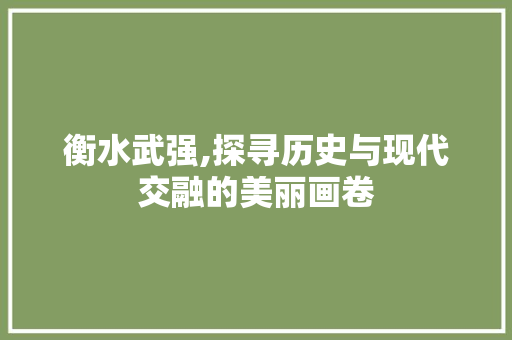 衡水武强,探寻历史与现代交融的美丽画卷